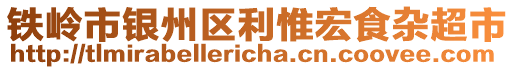 铁岭市银州区利惟宏食杂超市
http://tlmirabellericha.cn.coovee.com